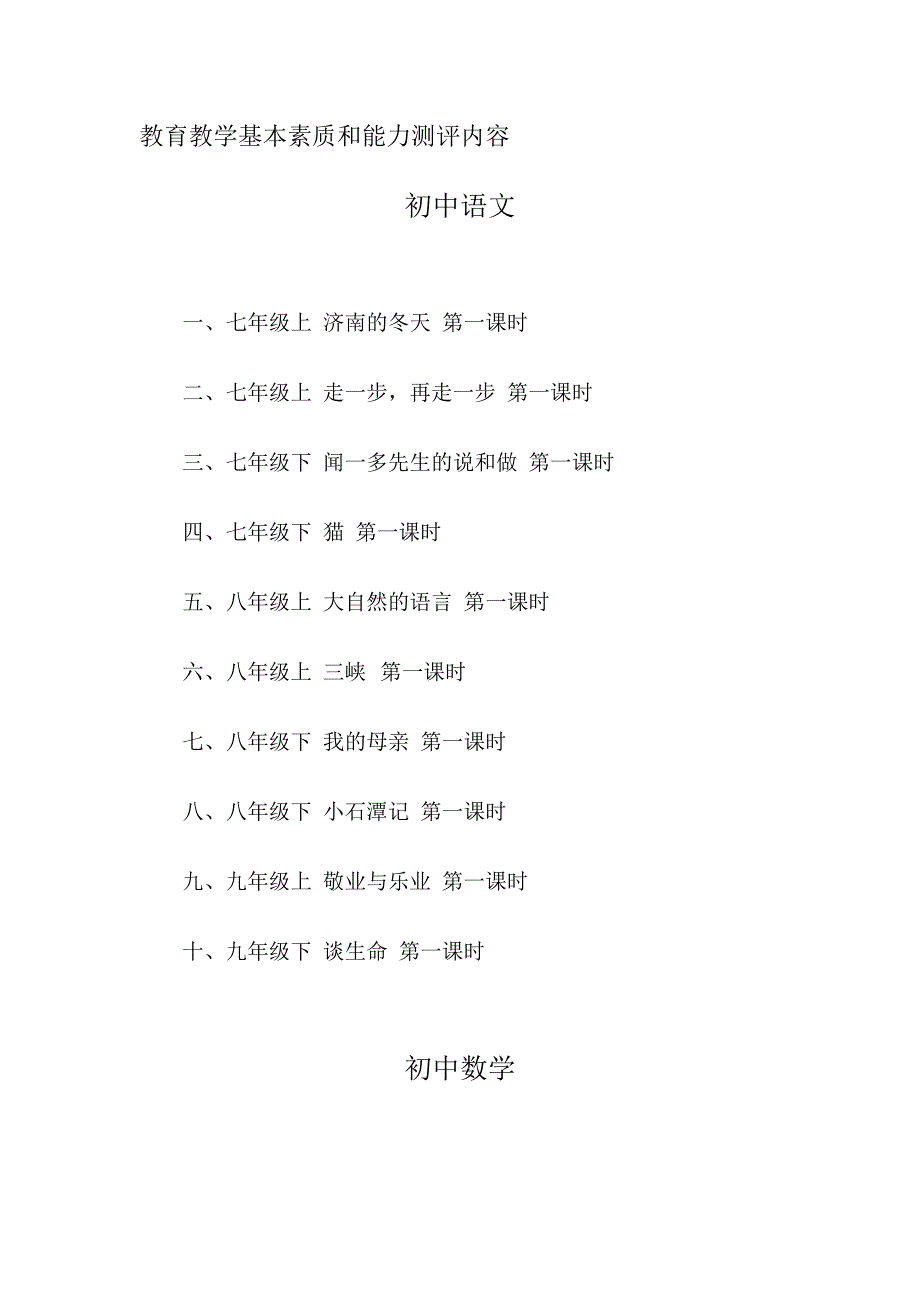 教育教学基本素质和能力测评内容

初中语文

一、七年级上 济南的冬天 第一课时

二、七年级上 走一步，再走一步 第一课时

三、七年级下 闻一多先生的说和做 第一课时

四、七年级下 猫 第一课时

五、八年级上 大自然的语言 第一课时

六、八年级上 三峡 第一课时

七、八年级下 我的母亲 第一课时

八、八年级下 小石潭记 第一课时

九、九年级上 敬业与乐业 第一课时

十、九年级下 谈生命 第一课时

初中数学